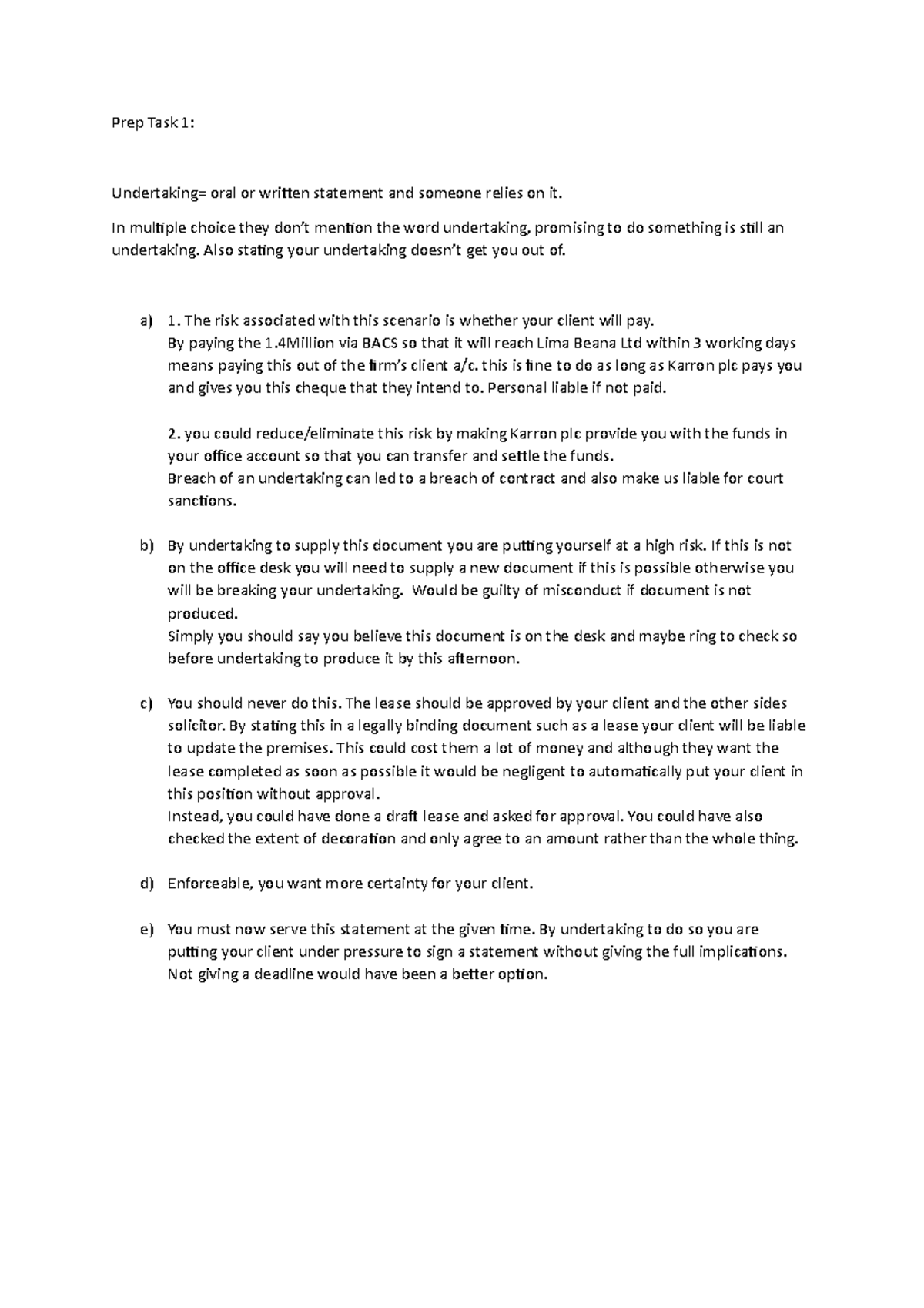 Prep Task 1:

Undertaking= oral or written statement and someone relies on it.

In multiple choice they don't mention the word undertaking, promising to do something is still an undertaking. Also stating your undertaking doesn't get you out of.

a) 1. The risk associated with this scenario is whether your client will pay.
By paying the 1.4Million via BACS so that it will reach Lima Beana Ltd within 3 working days means paying this out of the firm's client a/c. this is fine to do as long as Karron plc pays you and gives you this cheque that they intend to. Personal liable if not paid.

2. you could reduce/eliminate this risk by making Karron plc provide you with the funds in your office account so that you can transfer and settle the funds.
Breach of an undertaking can led to a breach of contract and also make us liable for court sanctions.

b) By undertaking to supply this document you are putting yourself at a high risk. If this is not on the office desk you will need to supply a new document if this is possible otherwise you will be breaking your undertaking. Would be guilty of misconduct if document is not produced.
Simply you should say you believe this document is on the desk and maybe ring to check so before undertaking to produce it by this afternoon.

c) You should never do this. The lease should be approved by your client and the other sides solicitor. By stating this in a legally binding document such as a lease your client will be liable to update the premises. This could cost them a lot of money and although they want the lease completed as soon as possible it would be negligent to automatically put your client in this position without approval.
Instead, you could have done a draft lease and asked for approval. You could have also checked the extent of decoration and only agree to an amount rather than the whole thing.

d) Enforceable, you want more certainty for your client.

e) You must now serve this statement at the given time. By undertaking to do so you are putting your client under pressure to sign a statement without giving the full implications. Not giving a deadline would have been a better option.